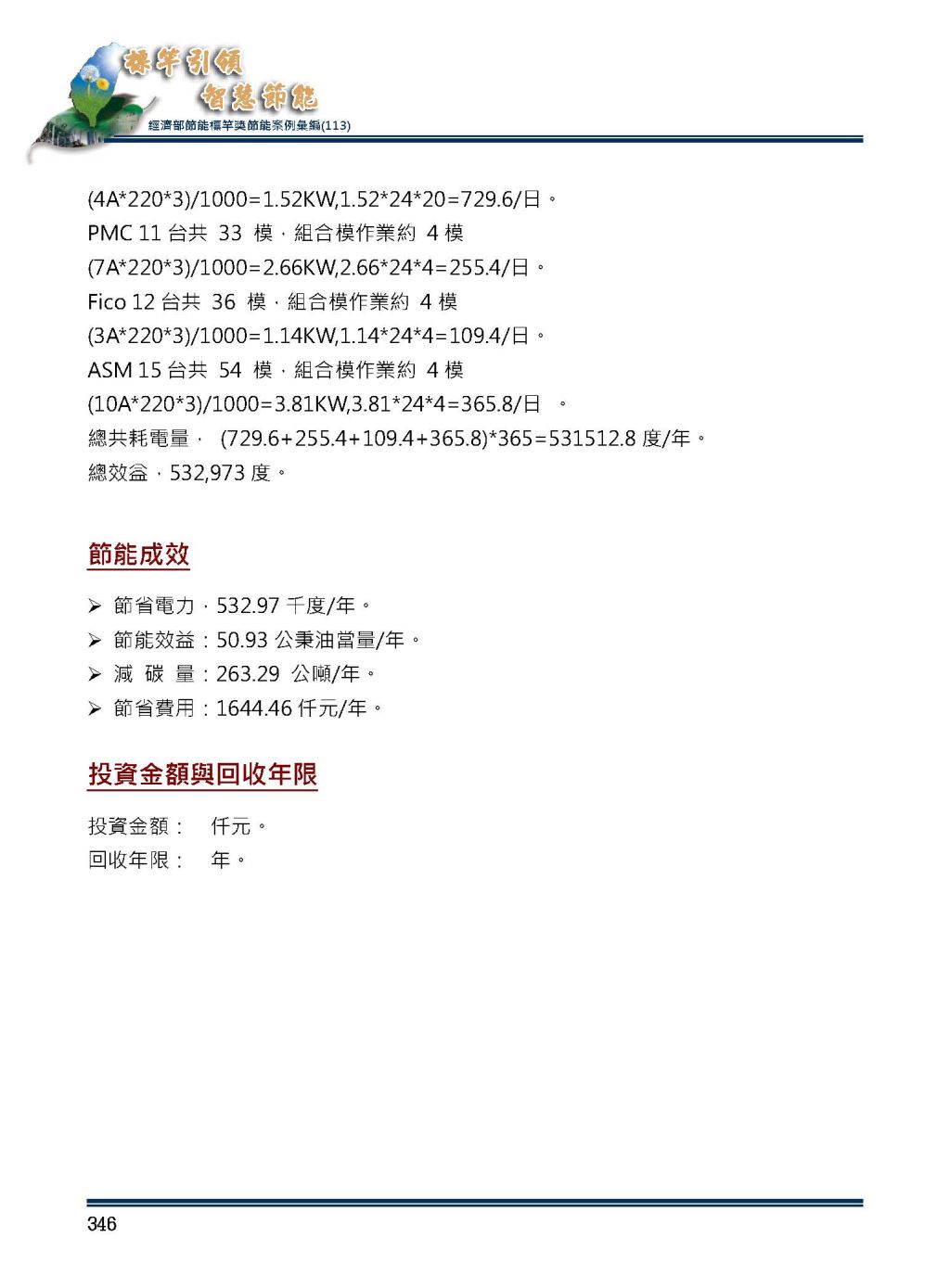 標竿引領
智慧節能
經濟部節能標竿獎節能案例彙編(113)

(4A*220*3)/1000=1.52KW,1.52*24*20=729.6/日。
PMC 11 台共 33 模，組合模作業約 4 模
(7A*220*3)/1000=2.66KW,2.66*24*4=255.4/日。
Fico 12 台共 36 模，組合模作業約 4 模
(3A*220*3)/1000=1.14KW,1.14*24*4=109.4/日。
ASM 15 台共 54 模，組合模作業約 4 模
(10A*220*3)/1000=3.81KW,3.81*24*4=365.8/日 。
總共耗電量， (729.6+255.4+109.4+365.8)*365=531512.8 度/年。
總效益，532,973 度。

節能成效

➢ 節省電力，532.97 千度/年。
➢ 節能效益：50.93 公秉油當量/年。
➢ 減 碳 量：263.29 公噸/年。
➢ 節省費用：1644.46 仟元/年。

投資金額與回收年限

投資金額： 仟元。
回收年限： 年。

346